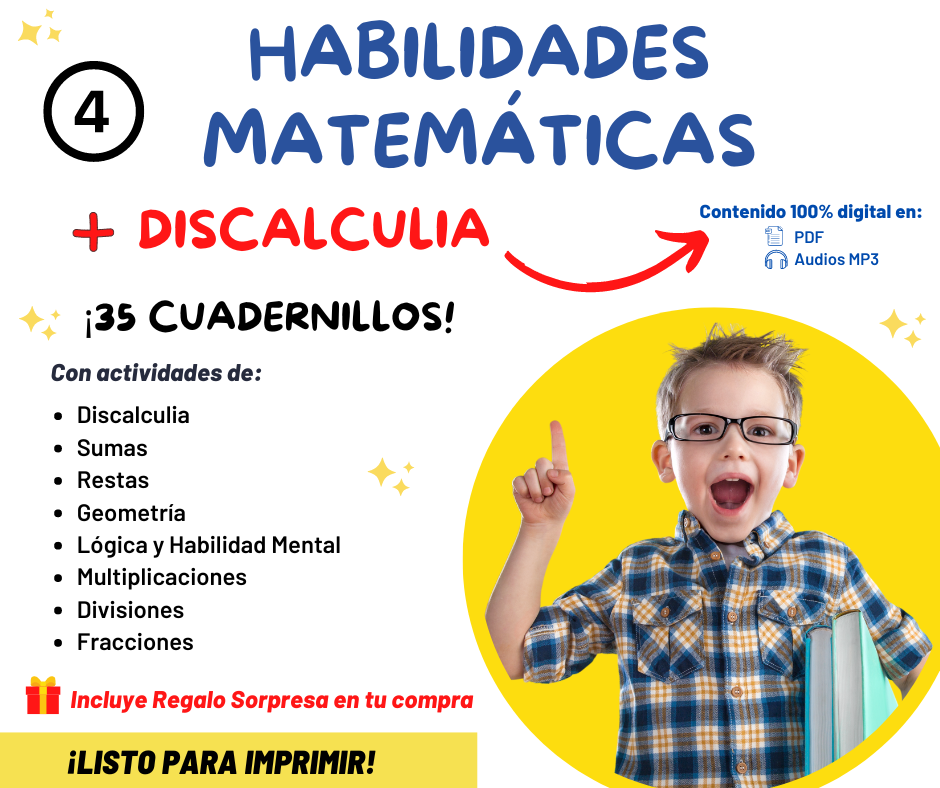 4

HABILIDADES
MATEMÁTICAS

+ DISCALCULIA

Contenido 100% digital en:
PDF
Audios MP3

¡35 CUADERNILLOS!

Con actividades de:

• Discalculia
• Sumas
• Restas
• Geometría
• Lógica y Habilidad Mental
• Multiplicaciones
• Divisiones
• Fracciones

Incluye Regalo Sorpresa en tu compra

¡LISTO PARA IMPRIMIR!